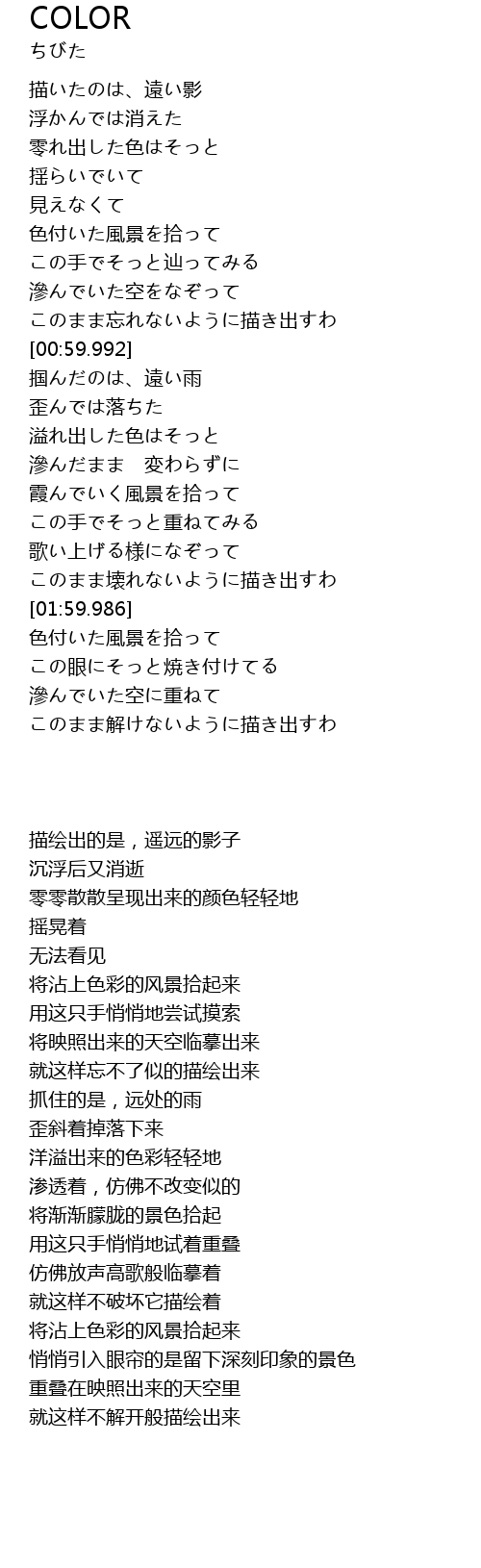 COLOR
ちびた

描いたのは、遠い影
浮かんでは消えた
零れ出した色はそっと
揺らいでいて
見えなくて
色付いた風景を拾って
この手でそっと辿ってみる
滲んでいた空をなぞって
このまま忘れないように描き出すわ
[00:59.992]
掴んだのは、遠い雨
歪んでは落ちた
溢れ出した色はそっと
滲んだまま　変わらずに
霞んでいく風景を拾って
この手でそっと重ねてみる
歌い上げる様になぞって
このまま壊れないように描き出すわ
[01:59.986]
色付いた風景を拾って
この眼にそっと焼き付けてる
滲んでいた空に重ねて
このまま解けないように描き出すわ

描绘出的是，遥远的影子
沉浮后又消逝
零零散散呈现出来的颜色轻轻地
摇晃着
无法看见
将沾上色彩的风景拾起来
用这只手悄悄地尝试摸索
将映照出来的天空临摹出来
就这样忘不了似的描绘出来
抓住的是，远处的雨
歪斜着掉落下来
洋溢出来的色彩轻轻地
渗透着，仿佛不改变似的
将渐渐朦胧的景色拾起
用这只手悄悄地试着重叠
仿佛放声高歌般临摹着
就这样不破坏它描绘着
将沾上色彩的风景拾起来
悄悄引入眼帘的是留下深刻印象的景色
重叠在映照出来的天空里
就这样不解开般描绘出来